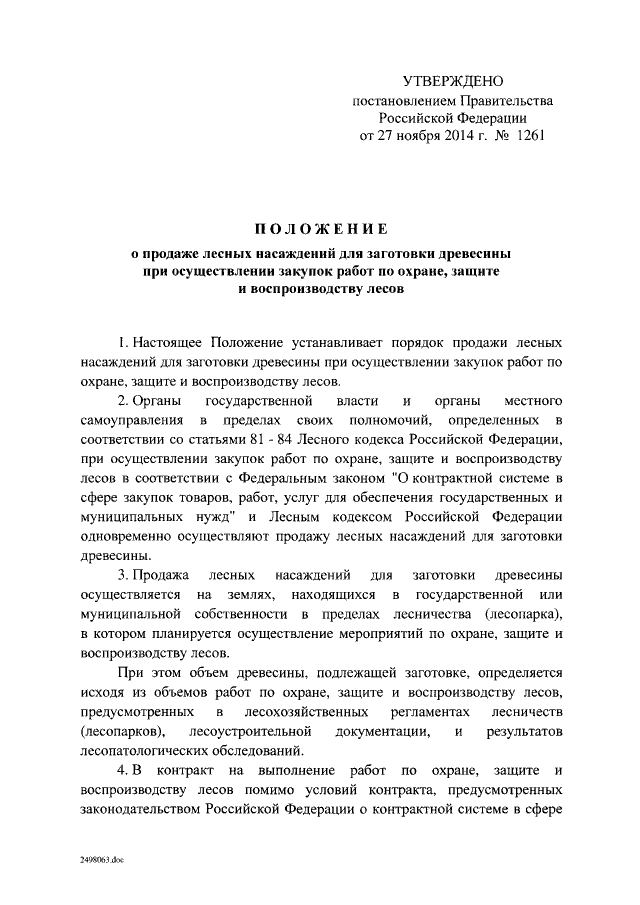 УТВЕРЖДЕНО
постановлением Правительства
Российской Федерации
от 27 ноября 2014 г. № 1261

ПОЛОЖЕНИЕ
о продаже лесных насаждений для заготовки древесины при осуществлении закупок работ по охране, защите и воспроизводству лесов

1. Настоящее Положение устанавливает порядок продажи лесных насаждений для заготовки древесины при осуществлении закупок работ по охране, защите и воспроизводству лесов.

2. Органы государственной власти и органы местного самоуправления в пределах своих полномочий, определенных в соответствии со статьями 81 - 84 Лесного кодекса Российской Федерации, при осуществлении закупок работ по охране, защите и воспроизводству лесов в соответствии с Федеральным законом "О контрактной системе в сфере закупок товаров, работ, услуг для обеспечения государственных и муниципальных нужд" и Лесным кодексом Российской Федерации одновременно осуществляют продажу лесных насаждений для заготовки древесины.

3. Продажа лесных насаждений для заготовки древесины осуществляется на землях, находящихся в государственной или муниципальной собственности в пределах лесничества (лесопарка), в котором планируется осуществление мероприятий по охране, защите и воспроизводству лесов.

При этом объем древесины, подлежащей заготовке, определяется исходя из объемов работ по охране, защите и воспроизводству лесов, предусмотренных в лесохозяйственных регламентах лесничеств (лесопарков), лесоустроительной документации, и результатов лесопатологических обследований.

4. В контракт на выполнение работ по охране, защите и воспроизводству лесов помимо условий контракта, предусмотренных законодательством Российской Федерации о контрактной системе в сфере

2498063.doc